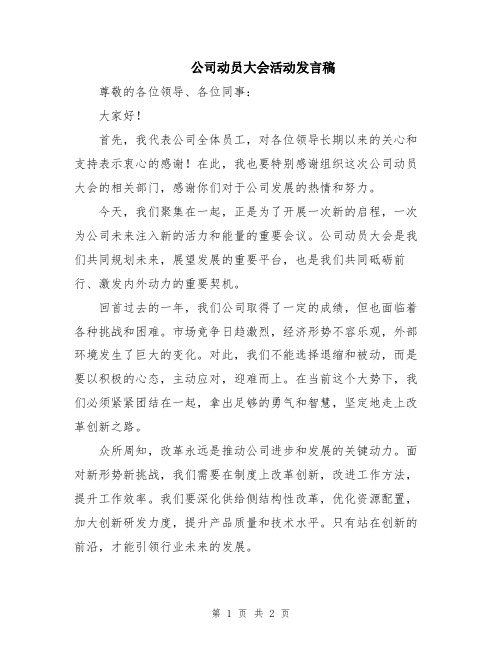 公司动员大会活动发言稿

尊敬的各位领导、各位同事：

大家好！

首先，我代表公司全体员工，对各位领导长期以来的关心和支持表示衷心的感谢！在此，我也要特别感谢组织这次公司动员大会的相关部门，感谢你们对于公司发展的热情和努力。

今天，我们聚集在一起，正是为了开展一次新的启程，一次为公司未来注入新的活力和能量的重要会议。公司动员大会是我们共同规划未来，展望发展的重要平台，也是我们共同砥砺前行、激发内外动力的重要契机。

回首过去的一年，我们公司取得了一定的成绩，但也面临着各种挑战和困难。市场竞争日趋激烈，经济形势不容乐观，外部环境发生了巨大的变化。对此，我们不能选择退缩和被动，而是要以积极的心态，主动应对，迎难而上。在当前这个大势下，我们必须紧紧团结在一起，拿出足够的勇气和智慧，坚定地走上改革创新之路。

众所周知，改革永远是推动公司进步和发展的关键动力。面对新形势新挑战，我们需要在制度上改革创新，改进工作方法，提升工作效率。我们要深化供给侧结构性改革，优化资源配置，加大创新研发力度，提升产品质量和技术水平。只有站在创新的前沿，才能引领行业未来的发展。

第 1 页 共 2 页